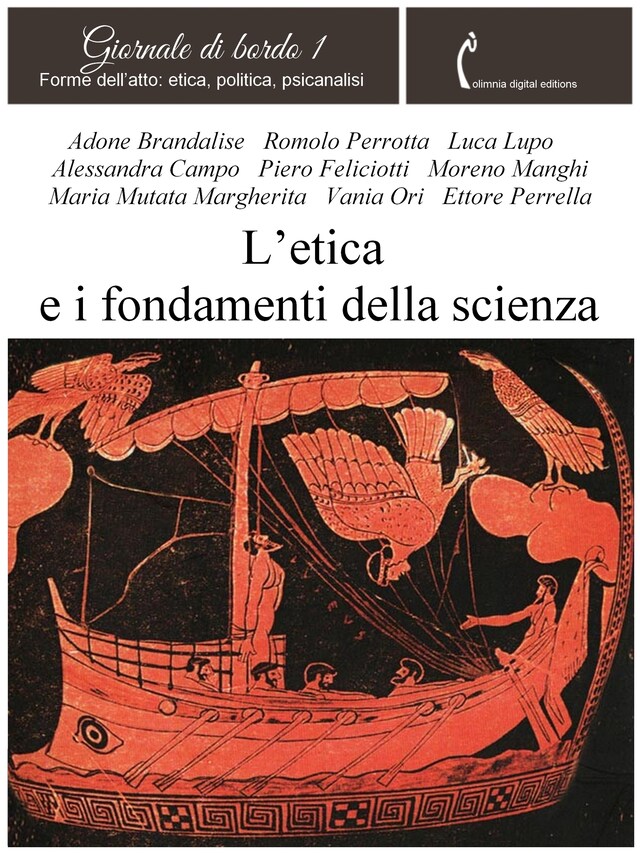 Giornale di bordo 1
Forme dell'atto: etica, politica, psicanalisi

olimnia digital editions

Adone Brandalise Romolo Perrotta Luca Lupo
Alessandra Campo Piero Feliciotti Moreno Manghi
Maria Mutata Margherita Vania Ori Ettore Perrella

L'etica
e i fondamenti della scienza